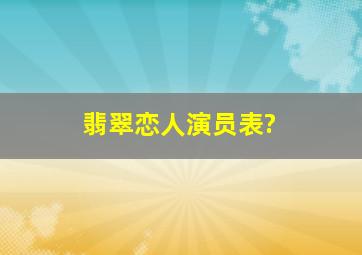 翡翠恋人演员表?